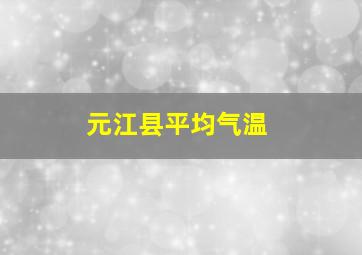 元江县平均气温